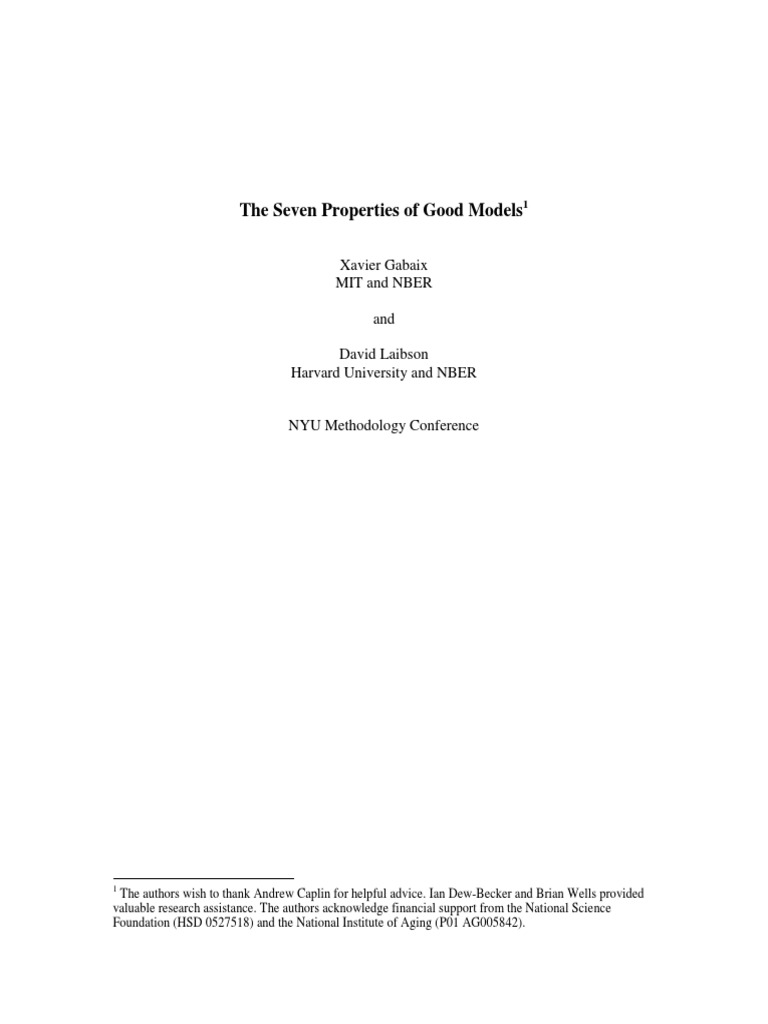 The Seven Properties of Good Models$^1$

Xavier Gabaix
MIT and NBER

and

David Laibson
Harvard University and NBER

NYU Methodology Conference

$^1$ The authors wish to thank Andrew Caplin for helpful advice. Ian Dew-Becker and Brian Wells provided valuable research assistance. The authors acknowledge financial support from the National Science Foundation (HSD 0527518) and the National Institute of Aging (P01 AG005842).